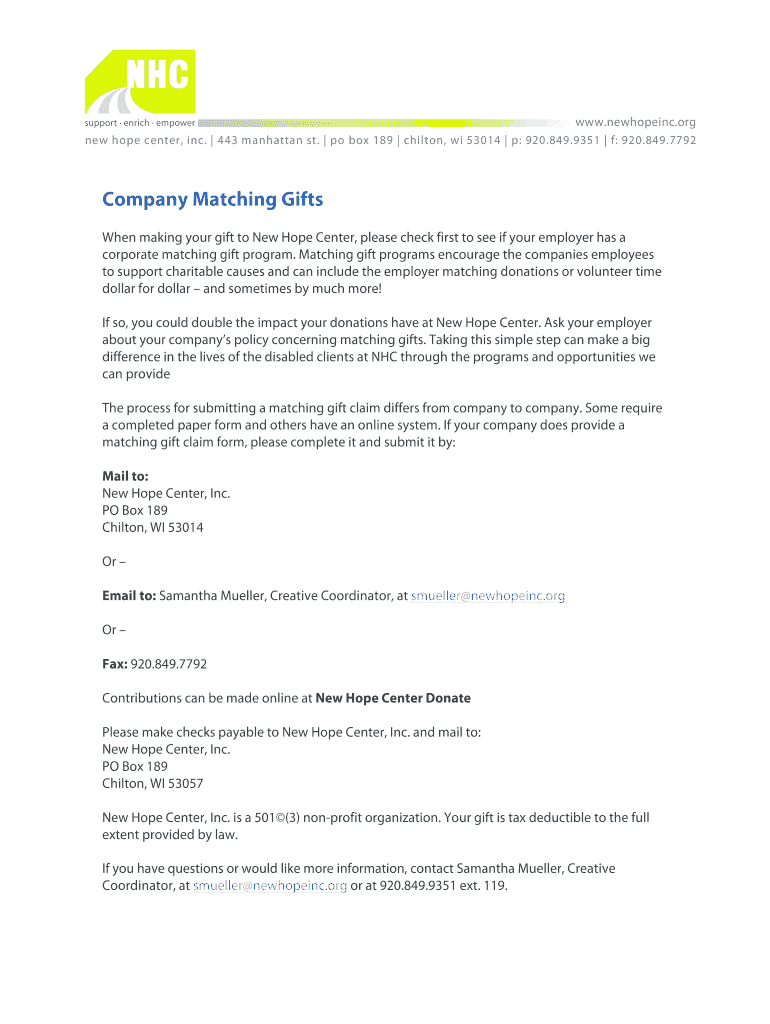 NHC

support · enrich · empower

www.newhopeinc.org

new hope center, inc. | 443 manhattan st. | po box 189 | chilton, wi 53014 | p: 920.849.9351 | f: 920.849.7792

Company Matching Gifts

When making your gift to New Hope Center, please check first to see if your employer has a corporate matching gift program. Matching gift programs encourage the companies employees to support charitable causes and can include the employer matching donations or volunteer time dollar for dollar – and sometimes by much more!

If so, you could double the impact your donations have at New Hope Center. Ask your employer about your company's policy concerning matching gifts. Taking this simple step can make a big difference in the lives of the disabled clients at NHC through the programs and opportunities we can provide

The process for submitting a matching gift claim differs from company to company. Some require a completed paper form and others have an online system. If your company does provide a matching gift claim form, please complete it and submit it by:

Mail to:
New Hope Center, Inc.
PO Box 189
Chilton, WI 53014

Or –

Email to: Samantha Mueller, Creative Coordinator, at smueller@newhopeinc.org

Or –

Fax: 920.849.7792

Contributions can be made online at New Hope Center Donate

Please make checks payable to New Hope Center, Inc. and mail to:
New Hope Center, Inc.
PO Box 189
Chilton, WI 53057

New Hope Center, Inc. is a 501©(3) non-profit organization. Your gift is tax deductible to the full extent provided by law.

If you have questions or would like more information, contact Samantha Mueller, Creative Coordinator, at smueller@newhopeinc.org or at 920.849.9351 ext. 119.